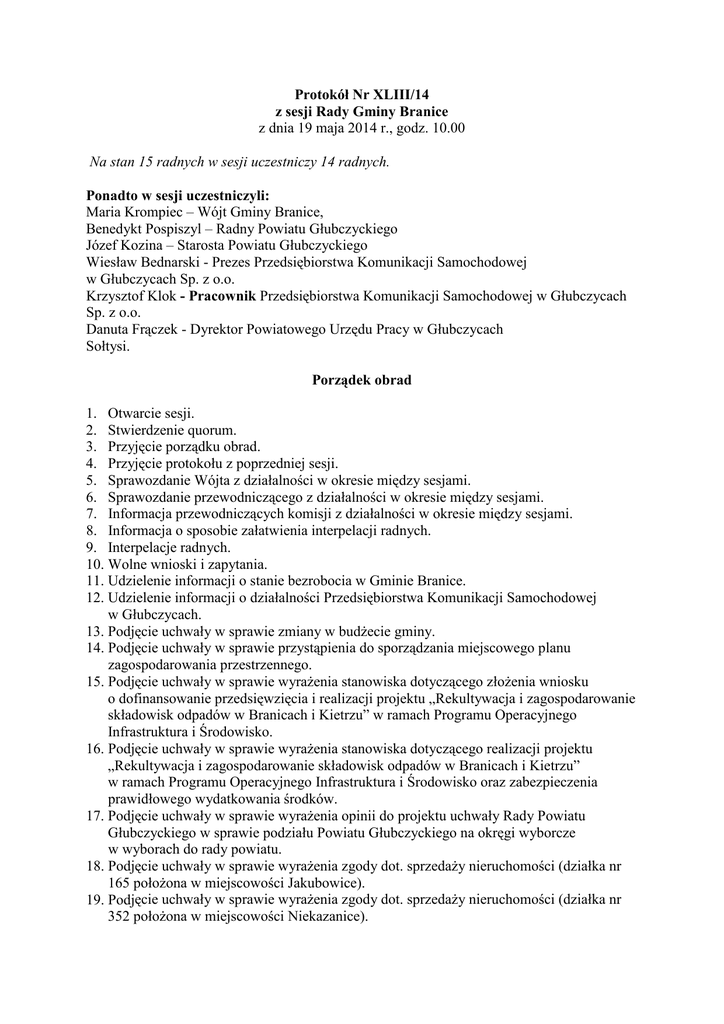 Protokół Nr XLIII/14
z sesji Rady Gminy Branice
z dnia 19 maja 2014 r., godz. 10.00

Na stan 15 radnych w sesji uczestniczy 14 radnych.

Ponadto w sesji uczestniczyli:
Maria Krompiec – Wójt Gminy Branice,
Benedykt Pospiszyl – Radny Powiatu Głubczyckiego
Józef Kozina – Starosta Powiatu Głubczyckiego
Wiesław Bednarski - Prezes Przedsiębiorstwa Komunikacji Samochodowej w Głubczycach Sp. z o.o.
Krzysztof Klok - Pracownik Przedsiębiorstwa Komunikacji Samochodowej w Głubczycach Sp. z o.o.
Danuta Frączek - Dyrektor Powiatowego Urzędu Pracy w Głubczycach
Sołtysi.

Porządek obrad

1. Otwarcie sesji.
2. Stwierdzenie quorum.
3. Przyjęcie porządku obrad.
4. Przyjęcie protokołu z poprzedniej sesji.
5. Sprawozdanie Wójta z działalności w okresie między sesjami.
6. Sprawozdanie przewodniczącego z działalności w okresie między sesjami.
7. Informacja przewodniczących komisji z działalności w okresie między sesjami.
8. Informacja o sposobie załatwienia interpelacji radnych.
9. Interpelacje radnych.
10. Wolne wnioski i zapytania.
11. Udzielenie informacji o stanie bezrobocia w Gminie Branice.
12. Udzielenie informacji o działalności Przedsiębiorstwa Komunikacji Samochodowej w Głubczycach.
13. Podjęcie uchwały w sprawie zmiany w budżecie gminy.
14. Podjęcie uchwały w sprawie przystąpienia do sporządzania miejscowego planu zagospodarowania przestrzennego.
15. Podjęcie uchwały w sprawie wyrażenia stanowiska dotyczącego złożenia wniosku o dofinansowanie przedsięwzięcia i realizacji projektu „Rekultywacja i zagospodarowanie składowisk odpadów w Branicach i Kietrzu" w ramach Programu Operacyjnego Infrastruktura i Środowisko.
16. Podjęcie uchwały w sprawie wyrażenia stanowiska dotyczącego realizacji projektu „Rekultywacja i zagospodarowanie składowisk odpadów w Branicach i Kietrzu" w ramach Programu Operacyjnego Infrastruktura i Środowisko oraz zabezpieczenia prawidłowego wydatkowania środków.
17. Podjęcie uchwały w sprawie wyrażenia opinii do projektu uchwały Rady Powiatu Głubczyckiego w sprawie podziału Powiatu Głubczyckiego na okręgi wyborcze w wyborach do rady powiatu.
18. Podjęcie uchwały w sprawie wyrażenia zgody dot. sprzedaży nieruchomości (działka nr 165 położona w miejscowości Jakubowice).
19. Podjęcie uchwały w sprawie wyrażenia zgody dot. sprzedaży nieruchomości (działka nr 352 położona w miejscowości Niekazanice).